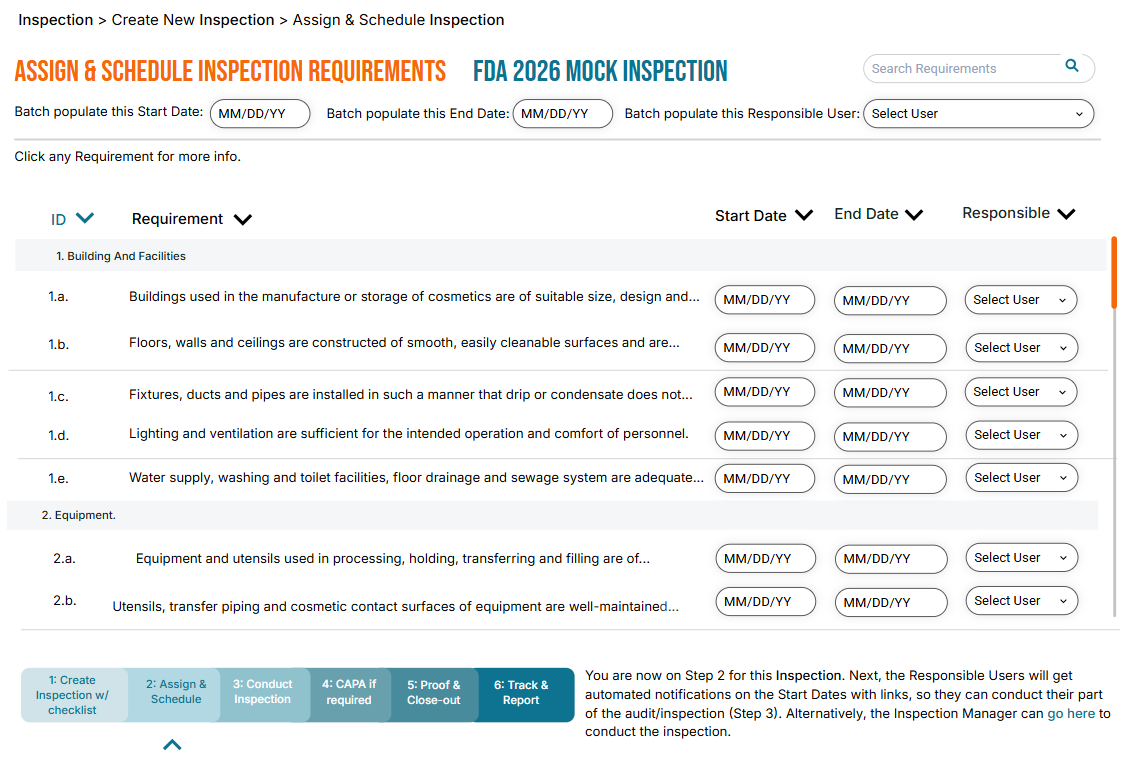 Inspection > Create New Inspection > Assign & Schedule Inspection

ASSIGN & SCHEDULE INSPECTION REQUIREMENTS FDA 2026 MOCK INSPECTION

Search Requirements

Batch populate this Start Date: MM/DD/YY Batch populate this End Date: MM/DD/YY Batch populate this Responsible User: Select User

Click any Requirement for more info.

| ID | Requirement | Start Date | End Date | Responsible |
|---|---|---|---|---|
| 1. Building And Facilities | | | | |
| 1.a. | Buildings used in the manufacture or storage of cosmetics are of suitable size, design and... | MM/DD/YY | MM/DD/YY | Select User |
| 1.b. | Floors, walls and ceilings are constructed of smooth, easily cleanable surfaces and are... | MM/DD/YY | MM/DD/YY | Select User |
| 1.c. | Fixtures, ducts and pipes are installed in such a manner that drip or condensate does not... | MM/DD/YY | MM/DD/YY | Select User |
| 1.d. | Lighting and ventilation are sufficient for the intended operation and comfort of personnel. | MM/DD/YY | MM/DD/YY | Select User |
| 1.e. | Water supply, washing and toilet facilities, floor drainage and sewage system are adequate... | MM/DD/YY | MM/DD/YY | Select User |
| 2. Equipment. | | | | |
| 2.a. | Equipment and utensils used in processing, holding, transferring and filling are of... | MM/DD/YY | MM/DD/YY | Select User |
| 2.b. | Utensils, transfer piping and cosmetic contact surfaces of equipment are well-maintained... | MM/DD/YY | MM/DD/YY | Select User |

1: Create Inspection w/ checklist
2: Assign & Schedule
3: Conduct Inspection
4: CAPA if required
5: Proof & Close-out
6: Track & Report

You are now on Step 2 for this Inspection. Next, the Responsible Users will get automated notifications on the Start Dates with links, so they can conduct their part of the audit/inspection (Step 3). Alternatively, the Inspection Manager can go here to conduct the inspection.